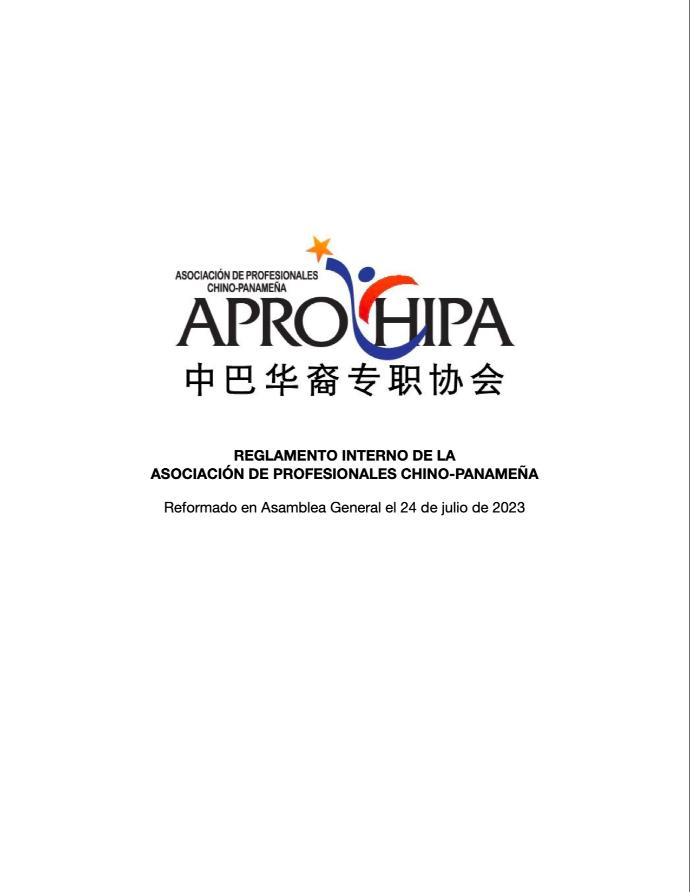 ASOCIACIÓN DE PROFESIONALES CHINO-PANAMEÑA

APROCHIPA

中巴华裔专职协会

REGLAMENTO INTERNO DE LA ASOCIACIÓN DE PROFESIONALES CHINO-PANAMEÑA

Reformado en Asamblea General el 24 de julio de 2023